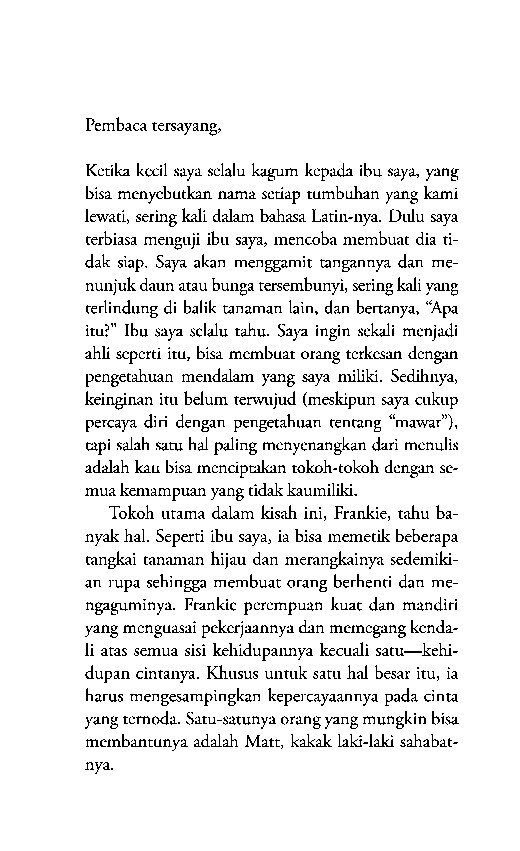 Pembaca tersayang,

Ketika kecil saya selalu kagum kepada ibu saya, yang bisa menyebutkan nama setiap tumbuhan yang kami lewati, sering kali dalam bahasa Latin-nya. Dulu saya terbiasa menguji ibu saya, mencoba membuat dia tidak siap. Saya akan menggamit tangannya dan menunjuk daun atau bunga tersembunyi, sering kali yang terlindung di balik tanaman lain, dan bertanya, "Apa itu?" Ibu saya selalu tahu. Saya ingin sekali menjadi ahli seperti itu, bisa membuat orang terkesan dengan pengetahuan mendalam yang saya miliki. Sedihnya, keinginan itu belum terwujud (meskipun saya cukup percaya diri dengan pengetahuan tentang "mawar"), tapi salah satu hal paling menyenangkan dari menulis adalah kau bisa menciptakan tokoh-tokoh dengan semua kemampuan yang tidak kaumiliki.

Tokoh utama dalam kisah ini, Frankie, tahu banyak hal. Seperti ibu saya, ia bisa memetik beberapa tangkai tanaman hijau dan merangkainya sedemikian rupa sehingga membuat orang berhenti dan mengaguminya. Frankie perempuan kuat dan mandiri yang menguasai pekerjaannya dan memegang kendali atas semua sisi kehidupannya kecuali satu—kehidupan cintanya. Khusus untuk satu hal besar itu, ia harus mengesampingkan kepercayaannya pada cinta yang ternoda. Satu-satunya orang yang mungkin bisa membantunya adalah Matt, kakak laki-laki sahabatnya.